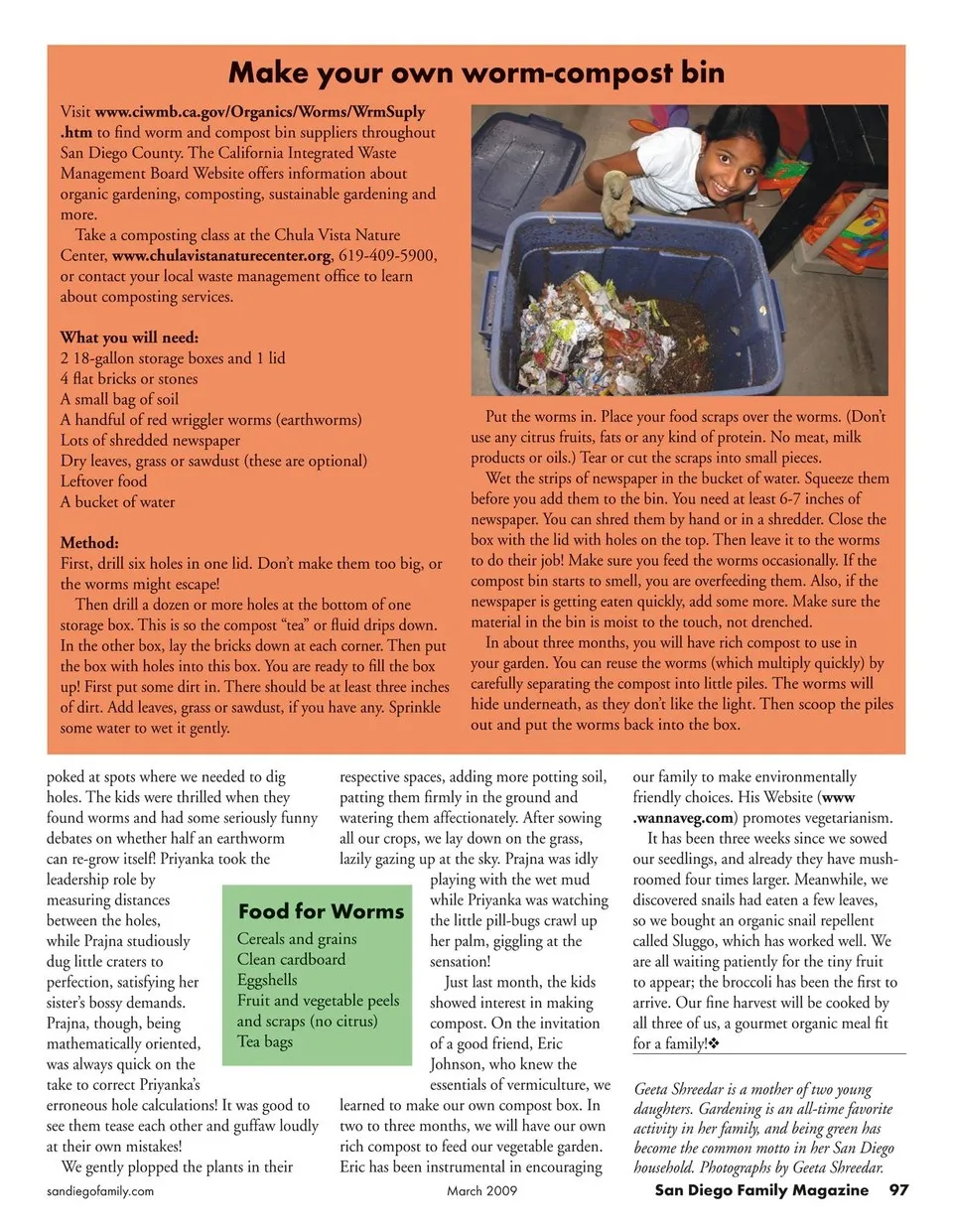 Make your own worm-compost bin

Visit www.ciwmb.ca.gov/Organics/Worms/WrmSuply.htm to find worm and compost bin suppliers throughout San Diego County. The California Integrated Waste Management Board Website offers information about organic gardening, composting, sustainable gardening and more.

Take a composting class at the Chula Vista Nature Center, www.chulavistanaturecenter.org, 619-409-5900, or contact your local waste management office to learn about composting services.

What you will need:
2 18-gallon storage boxes and 1 lid
4 flat bricks or stones
A small bag of soil
A handful of red wriggler worms (earthworms)
Lots of shredded newspaper
Dry leaves, grass or sawdust (these are optional)
Leftover food
A bucket of water

Method:
First, drill six holes in one lid. Don't make them too big, or the worms might escape!

Then drill a dozen or more holes at the bottom of one storage box. This is so the compost "tea" or fluid drips down. In the other box, lay the bricks down at each corner. Then put the box with holes into this box. You are ready to fill the box up! First put some dirt in. There should be at least three inches of dirt. Add leaves, grass or sawdust, if you have any. Sprinkle some water to wet it gently.

Put the worms in. Place your food scraps over the worms. (Don't use any citrus fruits, fats or any kind of protein. No meat, milk products or oils.) Tear or cut the scraps into small pieces.

Wet the strips of newspaper in the bucket of water. Squeeze them before you add them to the bin. You need at least 6-7 inches of newspaper. You can shred them by hand or in a shredder. Close the box with the lid with holes on the top. Then leave it to the worms to do their job! Make sure you feed the worms occasionally. If the compost bin starts to smell, you are overfeeding them. Also, if the newspaper is getting eaten quickly, add some more. Make sure the material in the bin is moist to the touch, not drenched.

In about three months, you will have rich compost to use in your garden. You can reuse the worms (which multiply quickly) by carefully separating the compost into little piles. The worms will hide underneath, as they don't like the light. Then scoop the piles out and put the worms back into the box.

poked at spots where we needed to dig holes. The kids were thrilled when they found worms and had some seriously funny debates on whether half an earthworm can re-grow itself! Priyanka took the leadership role by measuring distances between the holes, while Prajna studiously dug little craters to perfection, satisfying her sister's bossy demands. Prajna, though, being mathematically oriented, was always quick on the take to correct Priyanka's erroneous hole calculations! It was good to see them tease each other and guffaw loudly at their own mistakes!

We gently plopped the plants in their respective spaces, adding more potting soil, patting them firmly in the ground and watering them affectionately. After sowing all our crops, we lay down on the grass, lazily gazing up at the sky. Prajna was idly playing with the wet mud while Priyanka was watching the little pill-bugs crawl up her palm, giggling at the sensation!

Just last month, the kids showed interest in making compost. On the invitation of a good friend, Eric Johnson, who knew the essentials of vermiculture, we learned to make our own compost box. In two to three months, we will have our own rich compost to feed our vegetable garden. Eric has been instrumental in encouraging our family to make environmentally friendly choices. His Website (www.wannaveg.com) promotes vegetarianism.

It has been three weeks since we sowed our seedlings, and already they have mushroomed four times larger. Meanwhile, we discovered snails had eaten a few leaves, so we bought an organic snail repellent called Sluggo, which has worked well. We are all waiting patiently for the tiny fruit to appear; the broccoli has been the first to arrive. Our fine harvest will be cooked by all three of us, a gourmet organic meal fit for a family!❖

Food for Worms
Cereals and grains
Clean cardboard
Eggshells
Fruit and vegetable peels and scraps (no citrus)
Tea bags

Geeta Shreedar is a mother of two young daughters. Gardening is an all-time favorite activity in her family, and being green has become the common motto in her San Diego household. Photographs by Geeta Shreedar.

sandiegofamily.com March 2009 San Diego Family Magazine 97